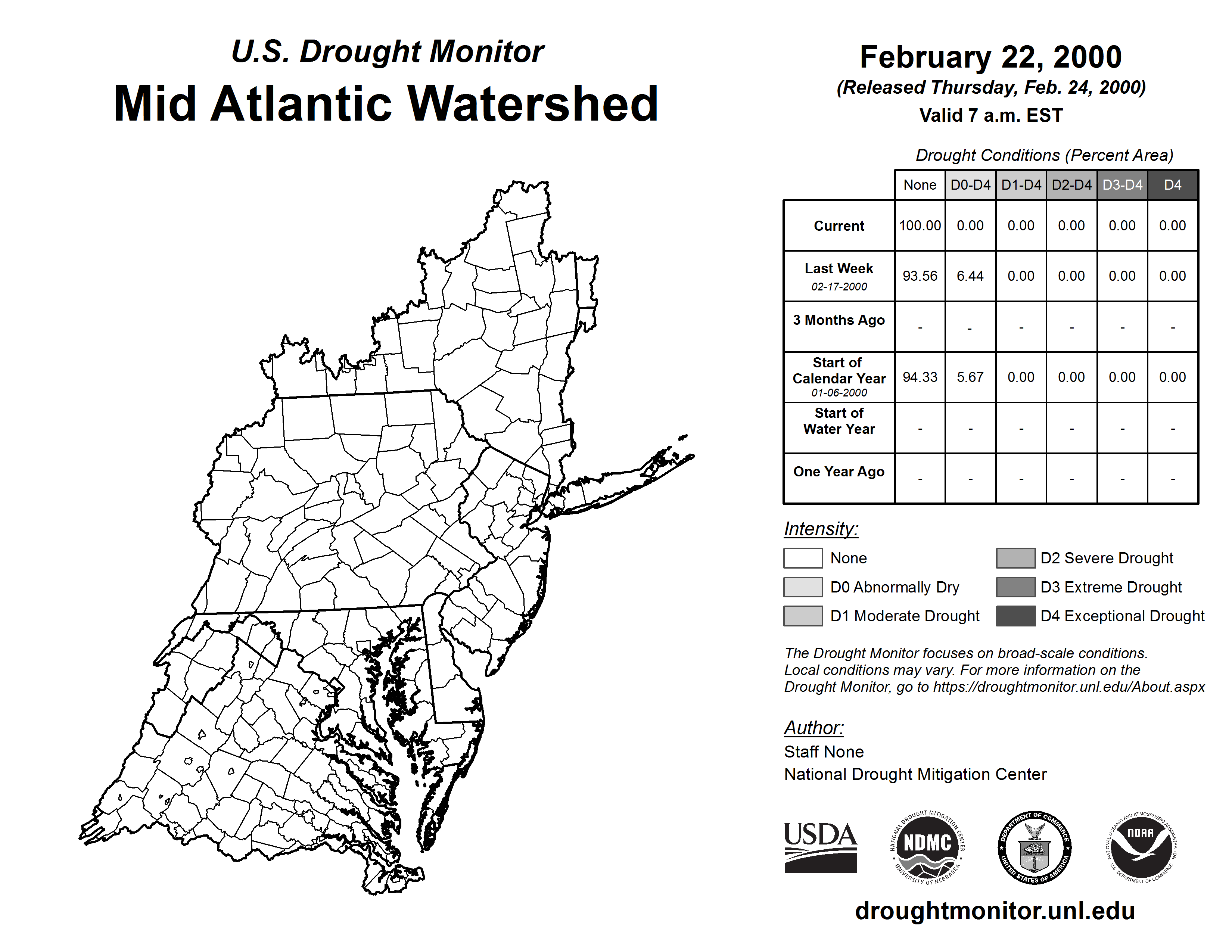 U.S. Drought Monitor
Mid Atlantic Watershed

February 22, 2000
(Released Thursday, Feb. 24, 2000)
Valid 7 a.m. EST

Drought Conditions (Percent Area)

| | None | D0-D4 | D1-D4 | D2-D4 | D3-D4 | D4 |
|---|---|---|---|---|---|---|
| Current | 100.00 | 0.00 | 0.00 | 0.00 | 0.00 | 0.00 |
| Last Week 02-17-2000 | 93.56 | 6.44 | 0.00 | 0.00 | 0.00 | 0.00 |
| 3 Months Ago | - | - | - | - | - | - |
| Start of Calendar Year 01-06-2000 | 94.33 | 5.67 | 0.00 | 0.00 | 0.00 | 0.00 |
| Start of Water Year | - | - | - | - | - | - |
| One Year Ago | - | - | - | - | - | - |

Intensity:
None
D0 Abnormally Dry
D1 Moderate Drought
D2 Severe Drought
D3 Extreme Drought
D4 Exceptional Drought

The Drought Monitor focuses on broad-scale conditions. Local conditions may vary. For more information on the Drought Monitor, go to https://droughtmonitor.unl.edu/About.aspx

Author:
Staff None
National Drought Mitigation Center

USDA
NATIONAL DROUGHT MITIGATION CENTER NDMC UNIVERSITY OF NEBRASKA
DEPARTMENT OF COMMERCE UNITED STATES OF AMERICA
NATIONAL OCEANIC AND ATMOSPHERIC ADMINISTRATION NOAA U.S. DEPARTMENT OF COMMERCE

droughtmonitor.unl.edu